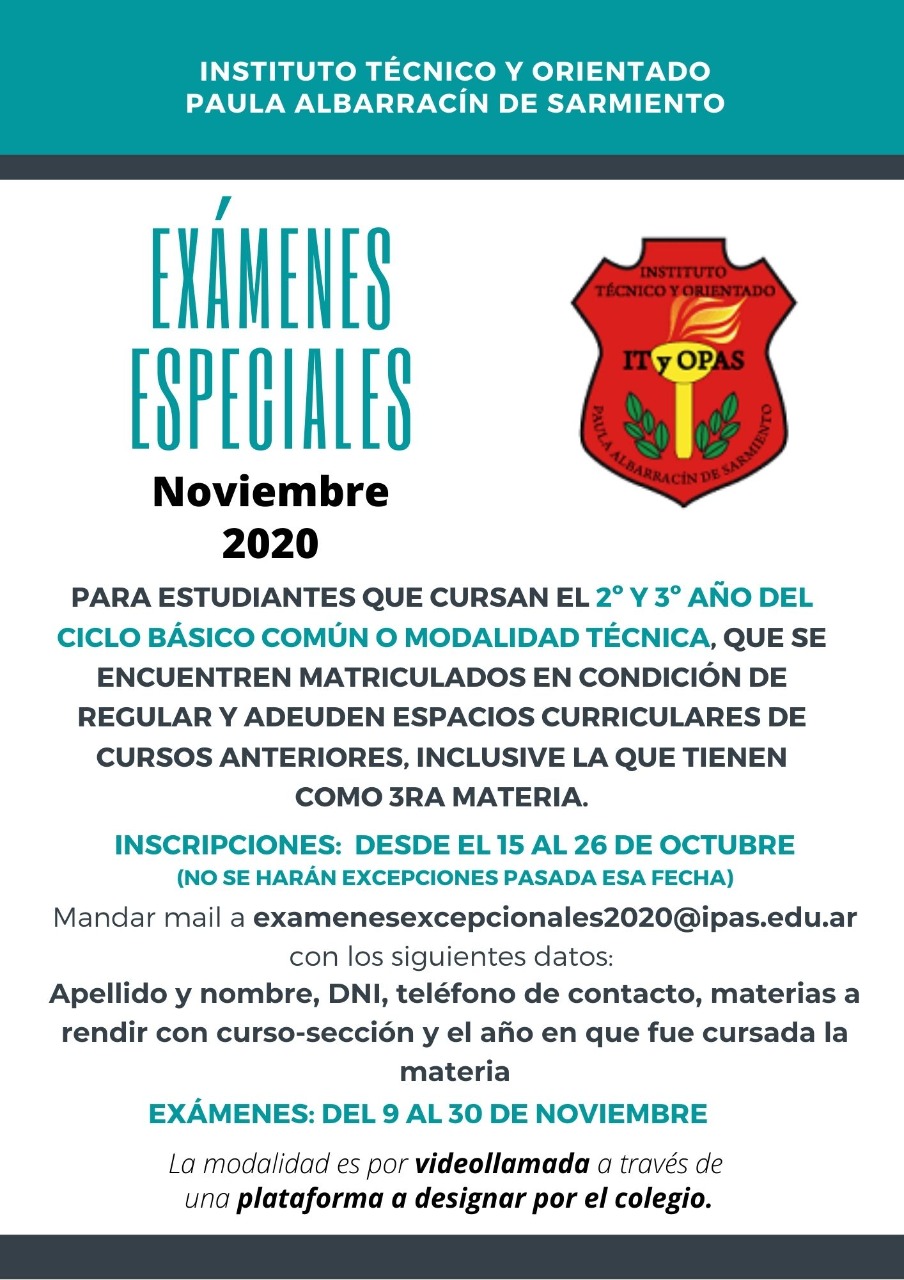 INSTITUTO TÉCNICO Y ORIENTADO
PAULA ALBARRACÍN DE SARMIENTO

EXÁMENES ESPECIALES

Noviembre 2020

INSTITUTO TÉCNICO Y ORIENTADO
IT y OPAS
PAULA ALBARRACÍN DE SARMIENTO

PARA ESTUDIANTES QUE CURSAN EL 2° Y 3° AÑO DEL CICLO BÁSICO COMÚN O MODALIDAD TÉCNICA, QUE SE ENCUENTREN MATRICULADOS EN CONDICIÓN DE REGULAR Y ADEUDEN ESPACIOS CURRICULARES DE CURSOS ANTERIORES, INCLUSIVE LA QUE TIENEN COMO 3RA MATERIA.

INSCRIPCIONES: DESDE EL 15 AL 26 DE OCTUBRE
(NO SE HARÁN EXCEPCIONES PASADA ESA FECHA)

Mandar mail a examenesexcepcionales2020@ipas.edu.ar con los siguientes datos:
Apellido y nombre, DNI, teléfono de contacto, materias a rendir con curso-sección y el año en que fue cursada la materia

EXÁMENES: DEL 9 AL 30 DE NOVIEMBRE

La modalidad es por videollamada a través de una plataforma a designar por el colegio.